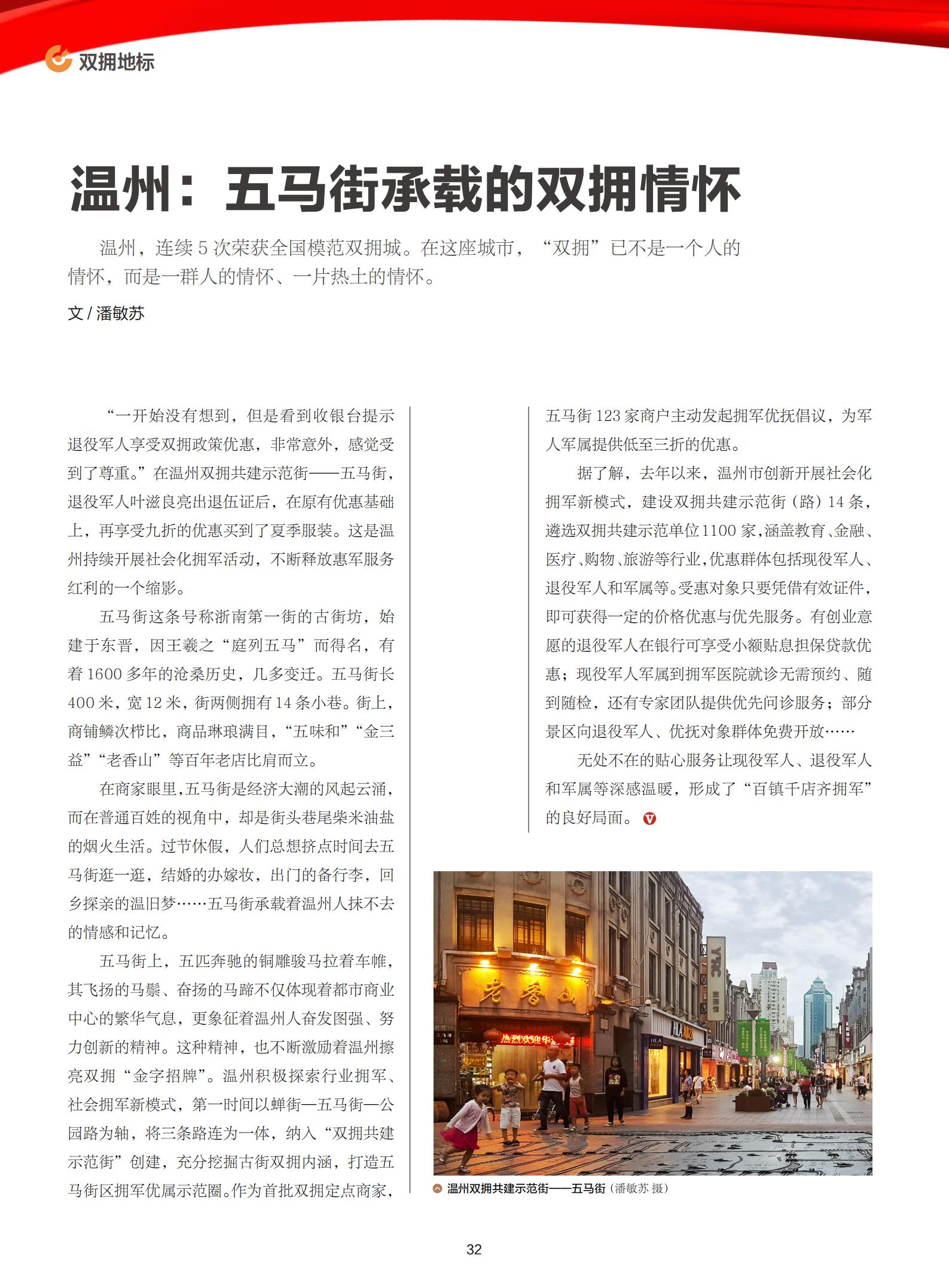 双拥地标

温州：五马街承载的双拥情怀

温州，连续 5 次荣获全国模范双拥城。在这座城市，“双拥”已不是一个人的情怀，而是一群人的情怀、一片热土的情怀。

文 / 潘敏苏

“一开始没有想到，但是看到收银台提示退役军人享受双拥政策优惠，非常意外，感觉受到了尊重。”在温州双拥共建示范街——五马街，退役军人叶滋良亮出退伍证后，在原有优惠基础上，再享受九折的优惠买到了夏季服装。这是温州持续开展社会化拥军活动，不断释放惠军服务红利的一个缩影。

五马街这条号称浙南第一街的古街坊，始建于东晋，因王羲之“庭列五马”而得名，有着 1600 多年的沧桑历史，几多变迁。五马街长 400 米，宽 12 米，街两侧拥有 14 条小巷。街上，商铺鳞次栉比，商品琳琅满目，“五味和”“金三益”“老香山”等百年老店比肩而立。

在商家眼里，五马街是经济大潮的风起云涌，而在普通百姓的视角中，却是街头巷尾柴米油盐的烟火生活。过节休假，人们总想挤点时间去五马街逛一逛，结婚的办嫁妆，出门的备行李，回乡探亲的温旧梦……五马街承载着温州人抹不去的情感和记忆。

五马街上，五匹奔驰的铜雕骏马拉着车帷，其飞扬的马鬃、奋扬的马蹄不仅体现着都市商业中心的繁华气息，更象征着温州人奋发图强、努力创新的精神。这种精神，也不断激励着温州擦亮双拥“金字招牌”。温州积极探索行业拥军、社会拥军新模式，第一时间以蝉街—五马街—公园路为轴，将三条路连为一体，纳入“双拥共建示范街”创建，充分挖掘古街双拥内涵，打造五马街区拥军优属示范圈。作为首批双拥定点商家，五马街 123 家商户主动发起拥军优抚倡议，为军人军属提供低至三折的优惠。

据了解，去年以来，温州市创新开展社会化拥军新模式，建设双拥共建示范街（路）14 条，遴选双拥共建示范单位 1100 家，涵盖教育、金融、医疗、购物、旅游等行业，优惠群体包括现役军人、退役军人和军属等。受惠对象只要凭借有效证件，即可获得一定的价格优惠与优先服务。有创业意愿的退役军人在银行可享受小额贴息担保贷款优惠；现役军人军属到拥军医院就诊无需预约、随到随检，还有专家团队提供优先问诊服务；部分景区向退役军人、优抚对象群体免费开放……

无处不在的贴心服务让现役军人、退役军人和军属等深感温暖，形成了“百镇千店齐拥军”的良好局面。

老香山

热烈欢迎华

HLA

温州双拥共建示范街——五马街（潘敏苏 摄）

32